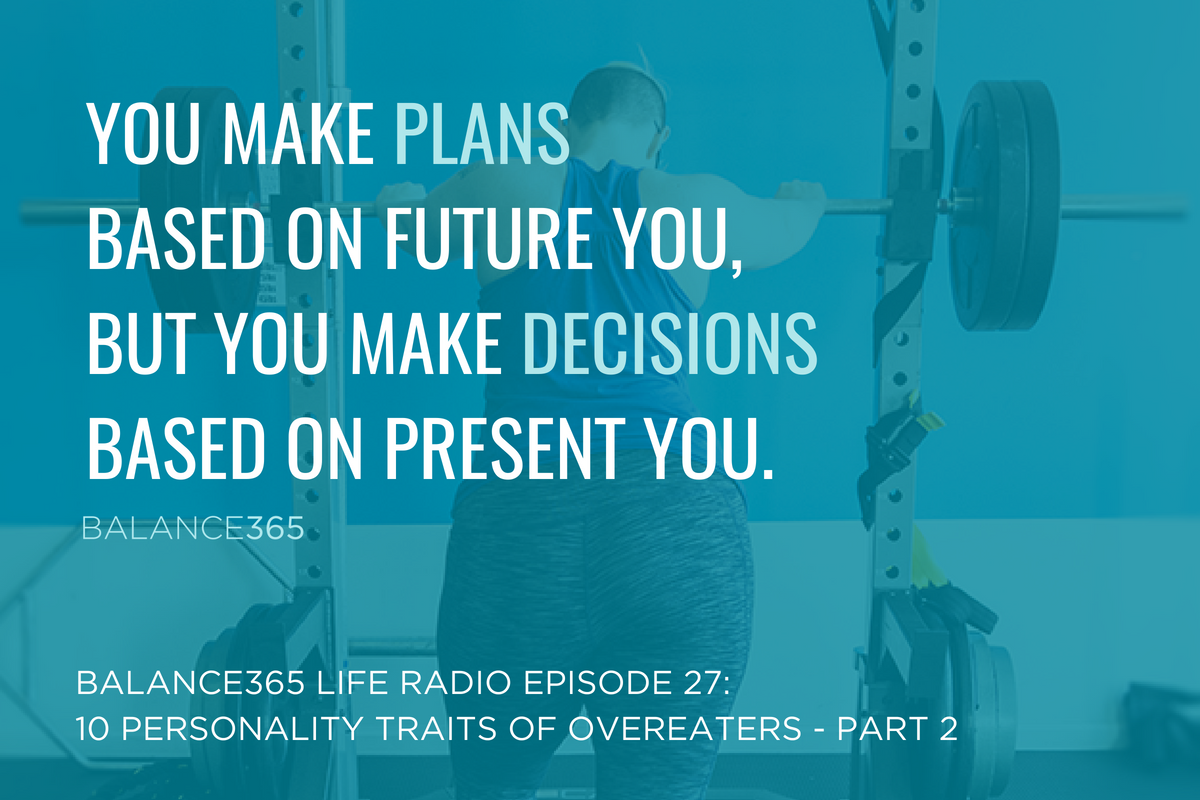 YOU MAKE PLANS BASED ON FUTURE YOU, BUT YOU MAKE DECISIONS BASED ON PRESENT YOU.

BALANCE365

BALANCE365 LIFE RADIO EPISODE 27:
10 PERSONALITY TRAITS OF OVEREATERS - PART 2